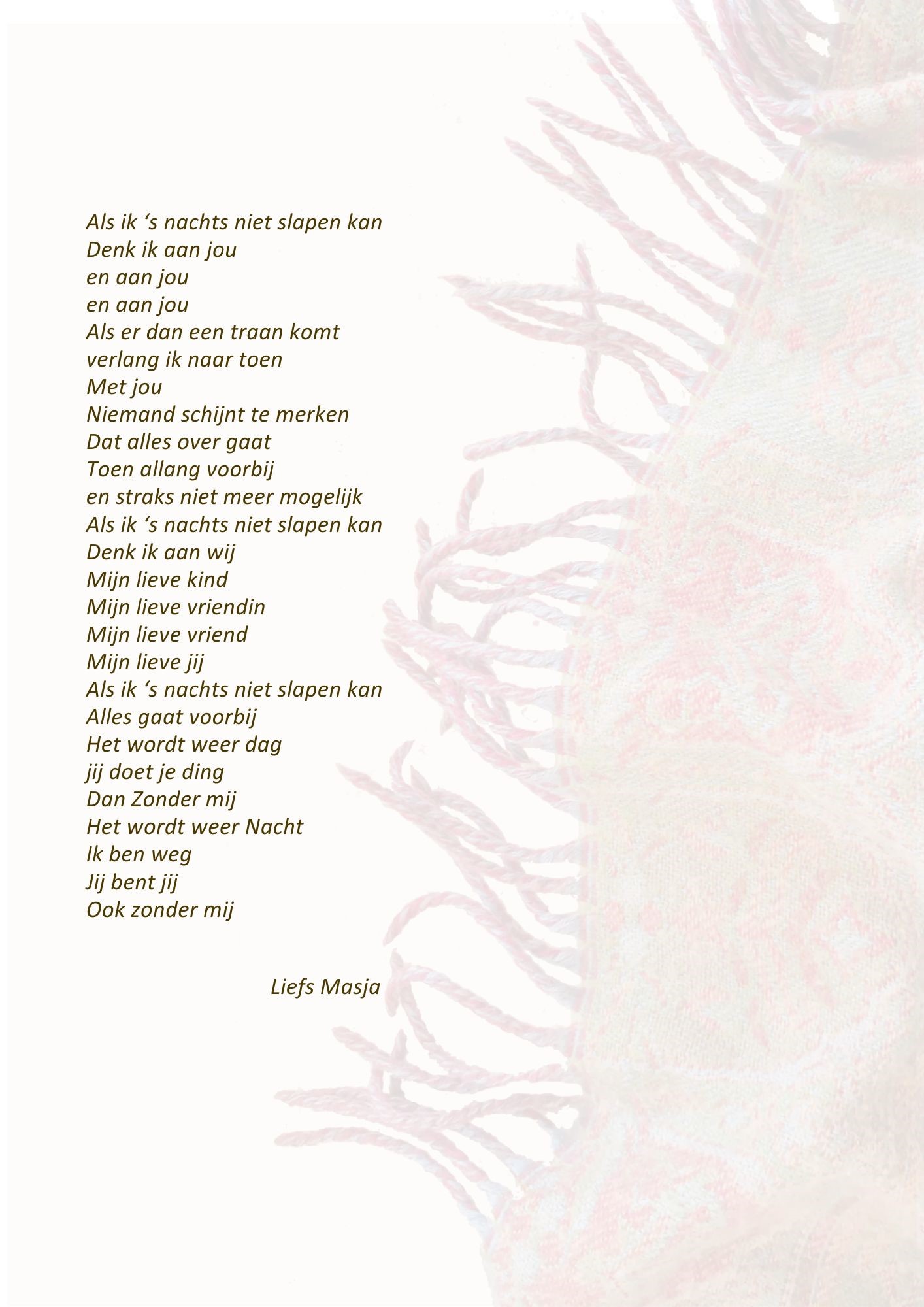 Als ik ‘s nachts niet slapen kan
Denk ik aan jou
en aan jou
en aan jou
Als er dan een traan komt
verlang ik naar toen
Met jou
Niemand schijnt te merken
Dat alles over gaat
Toen allang voorbij
en straks niet meer mogelijk
Als ik ‘s nachts niet slapen kan
Denk ik aan wij
Mijn lieve kind
Mijn lieve vriendin
Mijn lieve vriend
Mijn lieve jij
Als ik ‘s nachts niet slapen kan
Alles gaat voorbij
Het wordt weer dag
jij doet je ding
Dan Zonder mij
Het wordt weer Nacht
Ik ben weg
Jij bent jij
Ook zonder mij

Liefs Masja